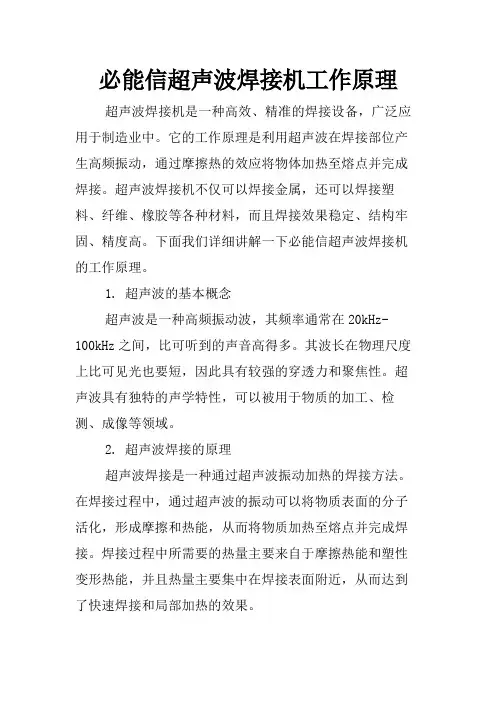 必能信超声波焊接机工作原理

超声波焊接机是一种高效、精准的焊接设备，广泛应用于制造业中。它的工作原理是利用超声波在焊接部位产生高频振动，通过摩擦热的效应将物体加热至熔点并完成焊接。超声波焊接机不仅可以焊接金属，还可以焊接塑料、纤维、橡胶等各种材料，而且焊接效果稳定、结构牢固、精度高。下面我们详细讲解一下必能信超声波焊接机的工作原理。

1. 超声波的基本概念

超声波是一种高频振动波，其频率通常在20kHz-100kHz之间，比可听到的声音高得多。其波长在物理尺度上比可见光也要短，因此具有较强的穿透力和聚焦性。超声波具有独特的声学特性，可以被用于物质的加工、检测、成像等领域。

2. 超声波焊接的原理

超声波焊接是一种通过超声波振动加热的焊接方法。在焊接过程中，通过超声波的振动可以将物质表面的分子活化，形成摩擦和热能，从而将物质加热至熔点并完成焊接。焊接过程中所需要的热量主要来自于摩擦热能和塑性变形热能，并且热量主要集中在焊接表面附近，从而达到了快速焊接和局部加热的效果。